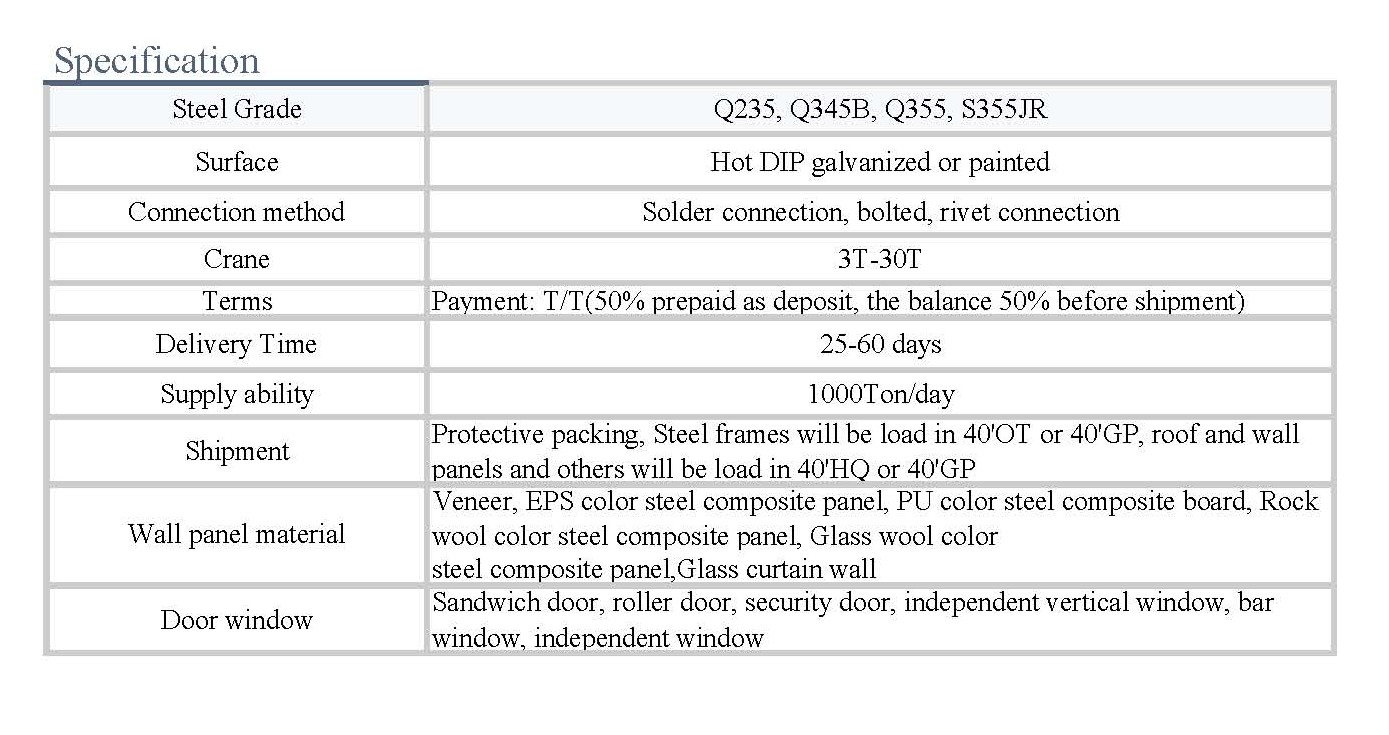 Specification

| Steel Grade | Q235, Q345B, Q355, S355JR |
|---|---|
| Surface | Hot DIP galvanized or painted |
| Connection method | Solder connection, bolted, rivet connection |
| Crane | 3T-30T |
| Terms | Payment: T/T(50% prepaid as deposit, the balance 50% before shipment) |
| Delivery Time | 25-60 days |
| Supply ability | 1000Ton/day |
| Shipment | Protective packing, Steel frames will be load in 40'OT or 40'GP, roof and wall panels and others will be load in 40'HQ or 40'GP |
| Wall panel material | Veneer, EPS color steel composite panel, PU color steel composite board, Rock wool color steel composite panel, Glass wool color steel composite panel,Glass curtain wall |
| Door window | Sandwich door, roller door, security door, independent vertical window, bar window, independent window |